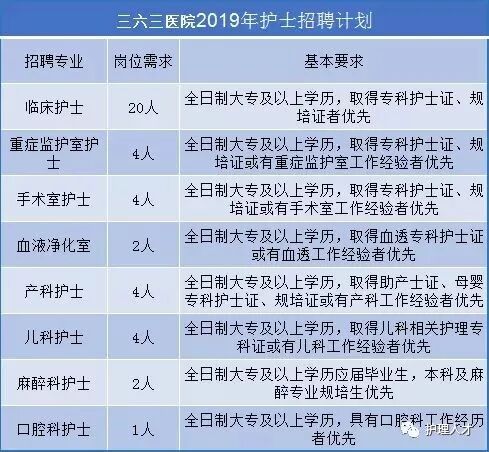 三六三医院2019年护士招聘计划

| 招聘专业 | 岗位需求 | 基本要求 |
|---|---|---|
| 临床护士 | 20人 | 全日制大专及以上学历，取得专科护士证、规培证者优先 |
| 重症监护室护士 | 4人 | 全日制大专及以上学历，取得专科护士证、规培证或有重症监护室工作经验者优先 |
| 手术室护士 | 4人 | 全日制大专及以上学历，取得专科护士证、规培证或有手术室工作经验者优先 |
| 血液净化室 | 2人 | 全日制大专及以上学历，取得血透专科护士证或有血透工作经验者优先 |
| 产科护士 | 4人 | 全日制大专及以上学历，取得助产士证、母婴专科护士证、规培证或有产科工作经验者优先 |
| 儿科护士 | 4人 | 全日制大专及以上学历，取得儿科相关护理专科证或有儿科工作经验者优先 |
| 麻醉科护士 | 2人 | 全日制大专及以上学历应届毕业生，本科及麻醉专业规培生优先 |
| 口腔科护士 | 1人 | 全日制大专及以上学历，具有口腔科工作经历者优先 |

护理人才